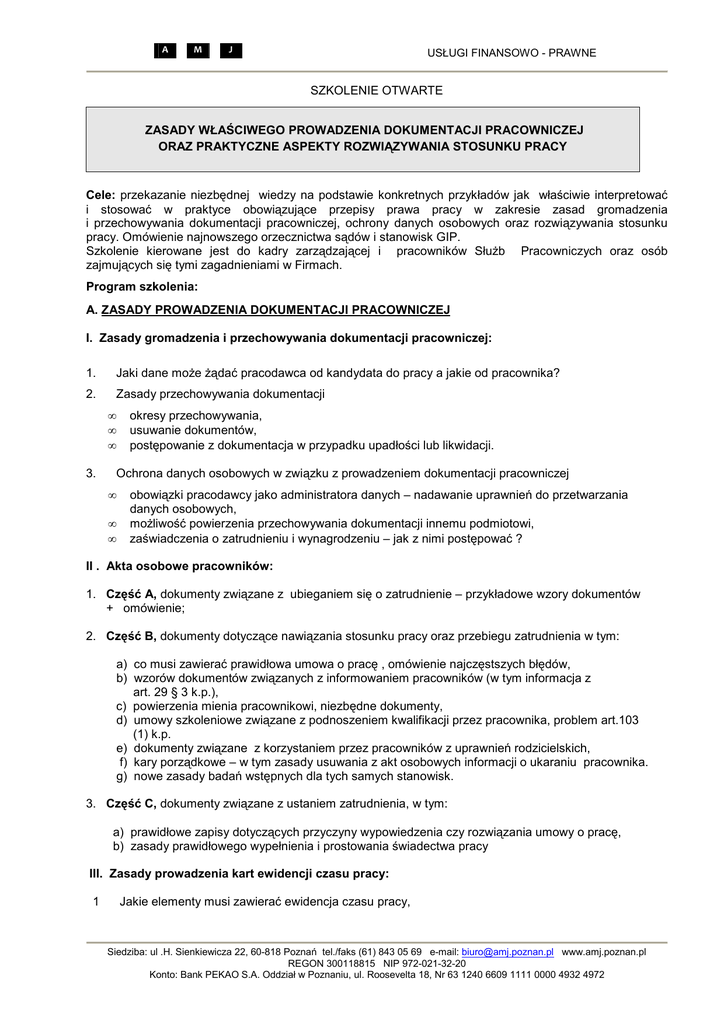 A M J

USŁUGI FINANSOWO - PRAWNE

SZKOLENIE OTWARTE

ZASADY WŁAŚCIWEGO PROWADZENIA DOKUMENTACJI PRACOWNICZEJ ORAZ PRAKTYCZNE ASPEKTY ROZWIĄZYWANIA STOSUNKU PRACY

Cele: przekazanie niezbędnej wiedzy na podstawie konkretnych przykładów jak właściwie interpretować i stosować w praktyce obowiązujące przepisy prawa pracy w zakresie zasad gromadzenia i przechowywania dokumentacji pracowniczej, ochrony danych osobowych oraz rozwiązywania stosunku pracy. Omówienie najnowszego orzecznictwa sądów i stanowisk GIP.
Szkolenie kierowane jest do kadry zarządzającej i pracowników Służb Pracowniczych oraz osób zajmujących się tymi zagadnieniami w Firmach.

Program szkolenia:

A. ZASADY PROWADZENIA DOKUMENTACJI PRACOWNICZEJ

I. Zasady gromadzenia i przechowywania dokumentacji pracowniczej:

1. Jaki dane może żądać pracodawca od kandydata do pracy a jakie od pracownika?
2. Zasady przechowywania dokumentacji
∞ okresy przechowywania,
∞ usuwanie dokumentów,
∞ postępowanie z dokumentacja w przypadku upadłości lub likwidacji.

3. Ochrona danych osobowych w związku z prowadzeniem dokumentacji pracowniczej
∞ obowiązki pracodawcy jako administratora danych – nadawanie uprawnień do przetwarzania danych osobowych,
∞ możliwość powierzenia przechowywania dokumentacji innemu podmiotowi,
∞ zaświadczenia o zatrudnieniu i wynagrodzeniu – jak z nimi postępować ?

II . Akta osobowe pracowników:

1. Część A, dokumenty związane z ubieganiem się o zatrudnienie – przykładowe wzory dokumentów + omówienie;

2. Część B, dokumenty dotyczące nawiązania stosunku pracy oraz przebiegu zatrudnienia w tym:

a) co musi zawierać prawidłowa umowa o pracę , omówienie najczęstszych błędów,
b) wzorów dokumentów związanych z informowaniem pracowników (w tym informacja z art. 29 § 3 k.p.),
c) powierzenia mienia pracownikowi, niezbędne dokumenty,
d) umowy szkoleniowe związane z podnoszeniem kwalifikacji przez pracownika, problem art.103 (1) k.p.
e) dokumenty związane z korzystaniem przez pracowników z uprawnień rodzicielskich,
f) kary porządkowe – w tym zasady usuwania z akt osobowych informacji o ukaraniu pracownika.
g) nowe zasady badań wstępnych dla tych samych stanowisk.

3. Część C, dokumenty związane z ustaniem zatrudnienia, w tym:

a) prawidłowe zapisy dotyczących przyczyny wypowiedzenia czy rozwiązania umowy o pracę,
b) zasady prawidłowego wypełnienia i prostowania świadectwa pracy

III. Zasady prowadzenia kart ewidencji czasu pracy:

1 Jakie elementy musi zawierać ewidencja czasu pracy,

Siedziba: ul .H. Sienkiewicza 22, 60-818 Poznań tel./faks (61) 843 05 69 e-mail: biuro@amj.poznan.pl www.amj.poznan.pl
REGON 300118815 NIP 972-021-32-20
Konto: Bank PEKAO S.A. Oddział w Poznaniu, ul. Roosevelta 18, Nr 63 1240 6609 1111 0000 4932 4972